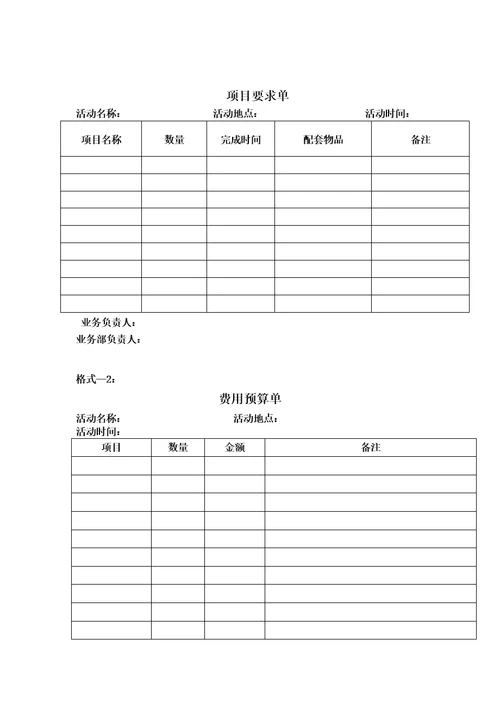 项目要求单

活动名称： 活动地点： 活动时间：

| 项目名称 | 数量 | 完成时间 | 配套物品 | 备注 |
|---|---|---|---|---|
| | | | | |
| | | | | |
| | | | | |
| | | | | |
| | | | | |
| | | | | |
| | | | | |
| | | | | |
| | | | | |

业务负责人：

业务部负责人：

格式—2：

费用预算单

活动名称： 活动地点：

活动时间：

| 项目 | 数量 | 金额 | 备注 |
|---|---|---|---|
| | | | |
| | | | |
| | | | |
| | | | |
| | | | |
| | | | |
| | | | |
| | | | |
| | | | |
| | | | |